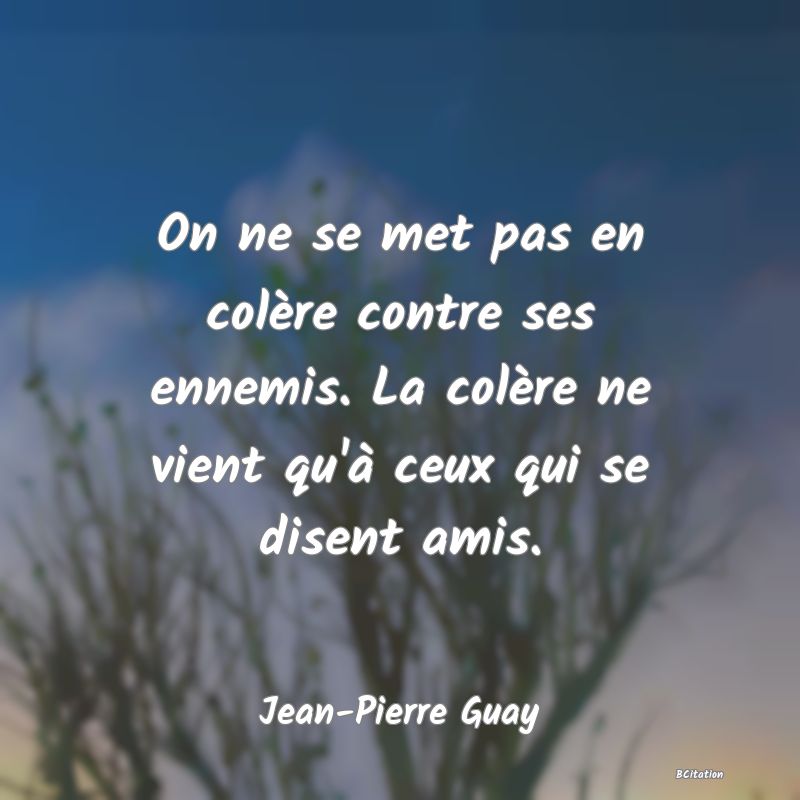 On ne se met pas en colère contre ses ennemis. La colère ne vient qu'à ceux qui se disent amis.

Jean-Pierre Guay

BCitation